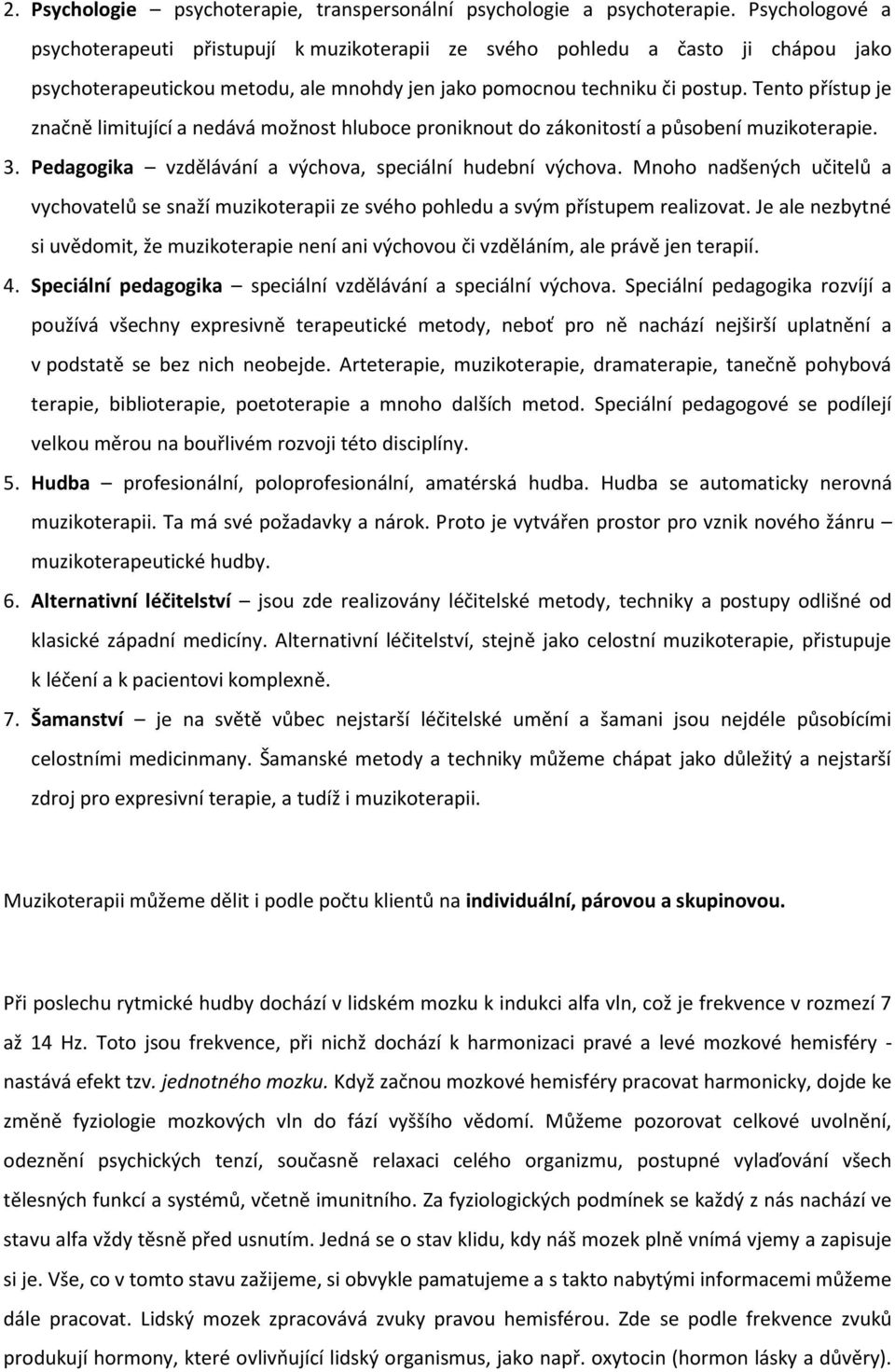 2. Psychologie – psychoterapie, transpersonální psychologie a psychoterapie. Psychologové a psychoterapeuti přistupují k muzikoterapii ze svého pohledu a často ji chápou jako psychoterapeutickou metodu, ale mnohdy jen jako pomocnou techniku či postup. Tento přístup je značně limitující a nedává možnost hluboce proniknout do zákonitostí a působení muzikoterapie.

3. Pedagogika – vzdělávání a výchova, speciální hudební výchova. Mnoho nadšených učitelů a vychovatelů se snaží muzikoterapii ze svého pohledu a svým přístupem realizovat. Je ale nezbytné si uvědomit, že muzikoterapie není ani výchovou či vzděláním, ale právě jen terapií.

4. Speciální pedagogika – speciální vzdělávání a speciální výchova. Speciální pedagogika rozvíjí a používá všechny expresivně terapeutické metody, neboť pro ně nachází nejširší uplatnění a v podstatě se bez nich neobejde. Arteterapie, muzikoterapie, dramaterapie, tanečně pohybová terapie, biblioterapie, poetoterapie a mnoho dalších metod. Speciální pedagogové se podílejí velkou měrou na bouřlivém rozvoji této disciplíny.

5. Hudba – profesionální, poloprofesionální, amatérská hudba. Hudba se automaticky nerovná muzikoterapii. Ta má své požadavky a nárok. Proto je vytvářen prostor pro vznik nového žánru – muzikoterapeutické hudby.

6. Alternativní léčitelství – jsou zde realizovány léčitelské metody, techniky a postupy odlišné od klasické západní medicíny. Alternativní léčitelství, stejně jako celostní muzikoterapie, přistupuje k léčení a k pacientovi komplexně.

7. Šamanství – je na světě vůbec nejstarší léčitelské umění a šamani jsou nejdéle působícími celostními medicinmany. Šamanské metody a techniky můžeme chápat jako důležitý a nejstarší zdroj pro expresivní terapie, a tudíž i muzikoterapii.

Muzikoterapii můžeme dělit i podle počtu klientů na individuální, párovou a skupinovou.

Při poslechu rytmické hudby dochází v lidském mozku k indukci alfa vln, což je frekvence v rozmezí 7 až 14 Hz. Toto jsou frekvence, při nichž dochází k harmonizaci pravé a levé mozkové hemisféry - nastává efekt tzv. jednotného mozku. Když začnou mozkové hemisféry pracovat harmonicky, dojde ke změně fyziologie mozkových vln do fází vyššího vědomí. Můžeme pozorovat celkové uvolnění, odeznění psychických tenzí, současně relaxaci celého organizmu, postupné vylaďování všech tělesných funkcí a systémů, včetně imunitního. Za fyziologických podmínek se každý z nás nachází ve stavu alfa vždy těsně před usnutím. Jedná se o stav klidu, kdy náš mozek plně vnímá vjemy a zapisuje si je. Vše, co v tomto stavu zažijeme, si obvykle pamatujeme a s takto nabytými informacemi můžeme dále pracovat. Lidský mozek zpracovává zvuky pravou hemisférou. Zde se podle frekvence zvuků produkují hormony, které ovlivňující lidský organismus, jako např. oxytocin (hormon lásky a důvěry).